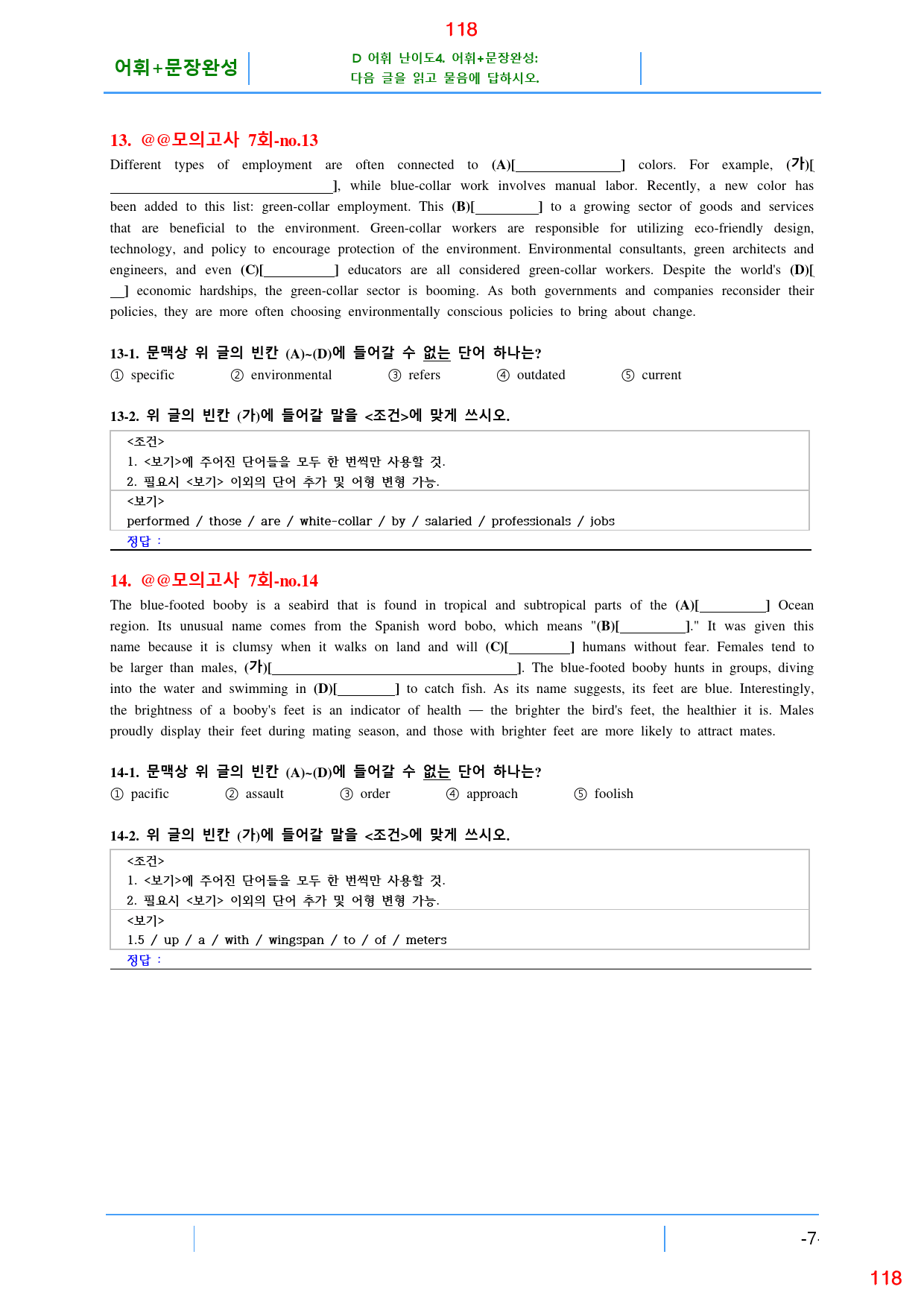 118

어휘+문장완성

D 어휘 난이도4. 어휘+문장완성:
다음 글을 읽고 물음에 답하시오.

13. @@모의고사 7회-no.13

Different types of employment are often connected to (A)[____] colors. For example, (가)[____], while blue-collar work involves manual labor. Recently, a new color has been added to this list: green-collar employment. This (B)[____] to a growing sector of goods and services that are beneficial to the environment. Green-collar workers are responsible for utilizing eco-friendly design, technology, and policy to encourage protection of the environment. Environmental consultants, green architects and engineers, and even (C)[____] educators are all considered green-collar workers. Despite the world's (D)[____] economic hardships, the green-collar sector is booming. As both governments and companies reconsider their policies, they are more often choosing environmentally conscious policies to bring about change.

13-1. 문맥상 위 글의 빈칸 (A)~(D)에 들어갈 수 없는 단어 하나는?

① specific ② environmental ③ refers ④ outdated ⑤ current

13-2. 위 글의 빈칸 (가)에 들어갈 말을 <조건>에 맞게 쓰시오.

<조건>
1. <보기>에 주어진 단어들을 모두 한 번씩만 사용할 것.
2. 필요시 <보기> 이외의 단어 추가 및 어형 변형 가능.
<보기>
performed / those / are / white-collar / by / salaried / professionals / jobs

정답 :

14. @@모의고사 7회-no.14

The blue-footed booby is a seabird that is found in tropical and subtropical parts of the (A)[____] Ocean region. Its unusual name comes from the Spanish word bobo, which means "(B)[____]." It was given this name because it is clumsy when it walks on land and will (C)[____] humans without fear. Females tend to be larger than males, (가)[____]. The blue-footed booby hunts in groups, diving into the water and swimming in (D)[____] to catch fish. As its name suggests, its feet are blue. Interestingly, the brightness of a booby's feet is an indicator of health — the brighter the bird's feet, the healthier it is. Males proudly display their feet during mating season, and those with brighter feet are more likely to attract mates.

14-1. 문맥상 위 글의 빈칸 (A)~(D)에 들어갈 수 없는 단어 하나는?

① pacific ② assault ③ order ④ approach ⑤ foolish

14-2. 위 글의 빈칸 (가)에 들어갈 말을 <조건>에 맞게 쓰시오.

<조건>
1. <보기>에 주어진 단어들을 모두 한 번씩만 사용할 것.
2. 필요시 <보기> 이외의 단어 추가 및 어형 변형 가능.
<보기>
1.5 / up / a / with / wingspan / to / of / meters

정답 :

-7-

118